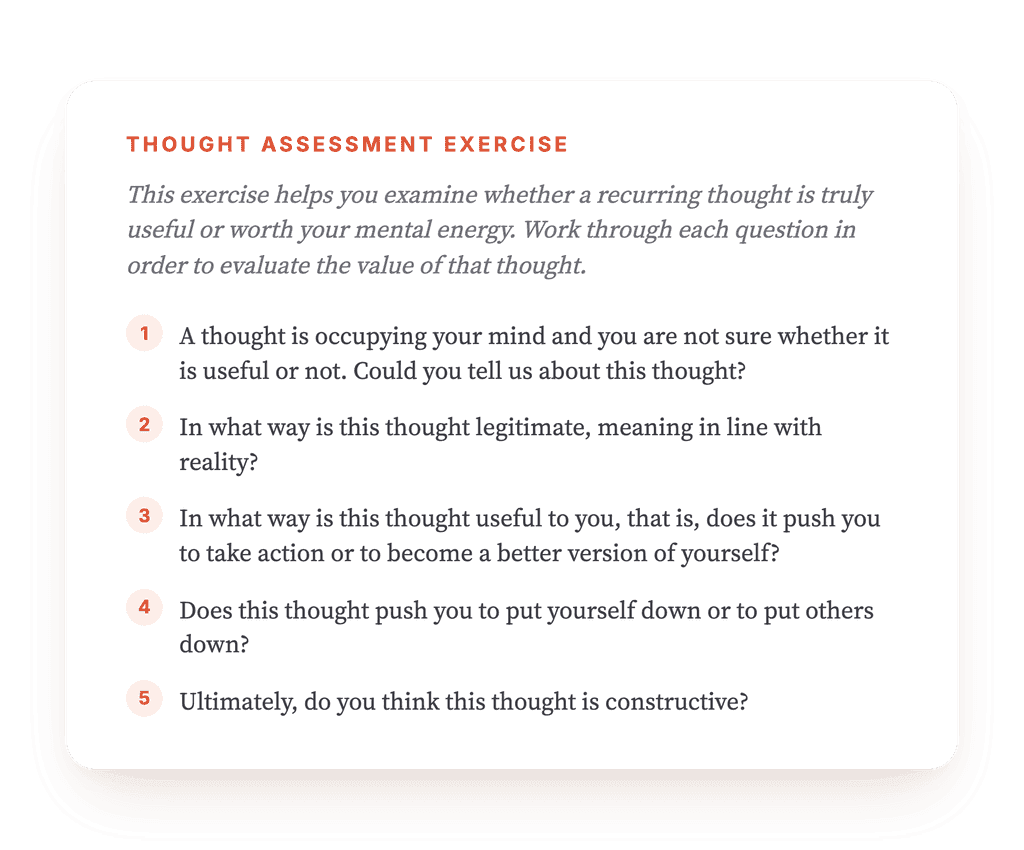 THOUGHT ASSESSMENT EXERCISE

This exercise helps you examine whether a recurring thought is truly useful or worth your mental energy. Work through each question in order to evaluate the value of that thought.

1 A thought is occupying your mind and you are not sure whether it is useful or not. Could you tell us about this thought?

2 In what way is this thought legitimate, meaning in line with reality?

3 In what way is this thought useful to you, that is, does it push you to take action or to become a better version of yourself?

4 Does this thought push you to put yourself down or to put others down?

5 Ultimately, do you think this thought is constructive?